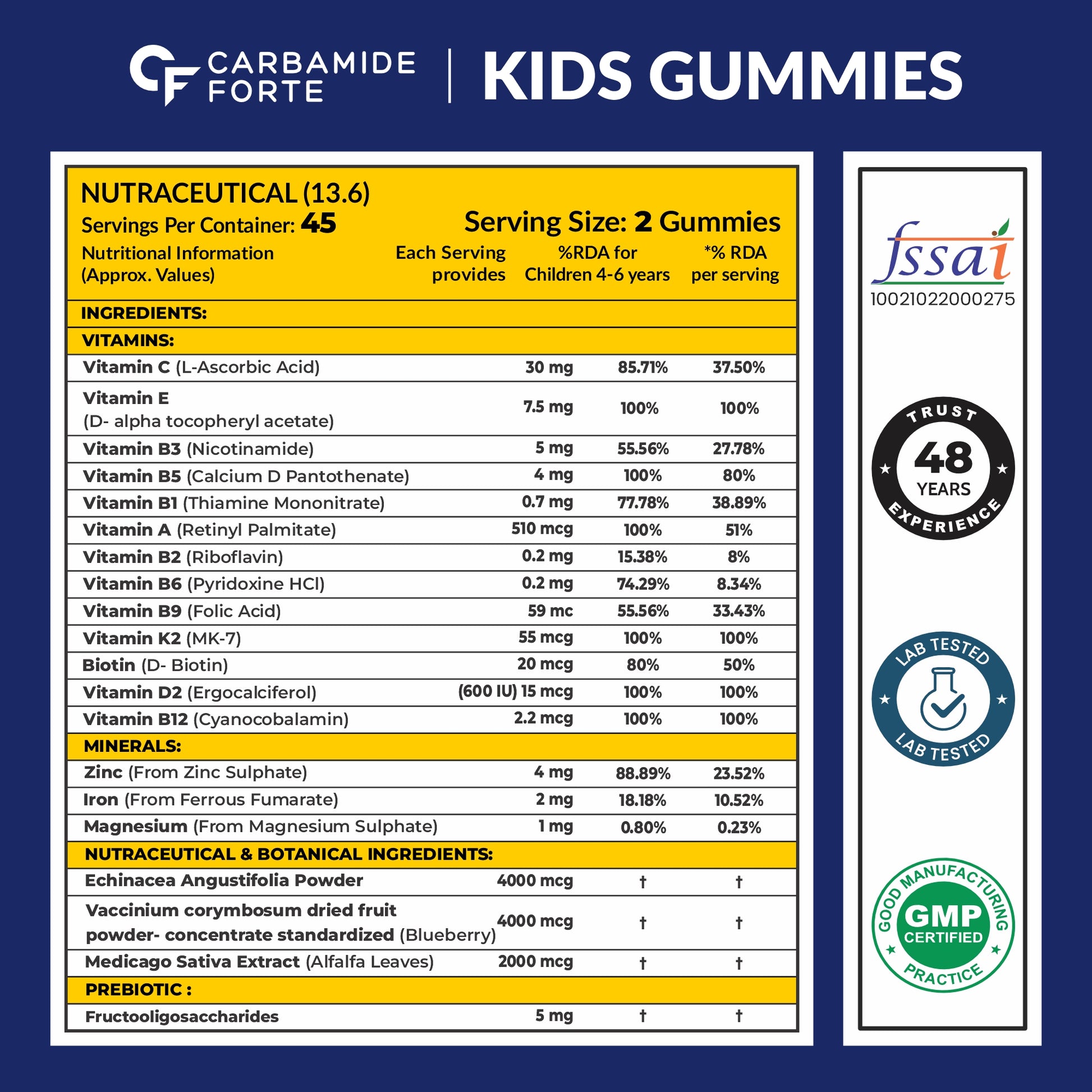 CF CARBAMIDE FORTE | KIDS GUMMIES

NUTRACEUTICAL (13.6)
Servings Per Container: 45
Serving Size: 2 Gummies

| Nutritional Information (Approx. Values) | Each Serving provides | %RDA for Children 4-6 years | *% RDA per serving |
|---|---|---|---|
| INGREDIENTS: | | | |
| VITAMINS: | | | |
| Vitamin C (L-Ascorbic Acid) | 30 mg | 85.71% | 37.50% |
| Vitamin E (D- alpha tocopheryl acetate) | 7.5 mg | 100% | 100% |
| Vitamin B3 (Nicotinamide) | 5 mg | 55.56% | 27.78% |
| Vitamin B5 (Calcium D Pantothenate) | 4 mg | 100% | 80% |
| Vitamin B1 (Thiamine Mononitrate) | 0.7 mg | 77.78% | 38.89% |
| Vitamin A (Retinyl Palmitate) | 510 mcg | 100% | 51% |
| Vitamin B2 (Riboflavin) | 0.2 mg | 15.38% | 8% |
| Vitamin B6 (Pyridoxine HCl) | 0.2 mg | 74.29% | 8.34% |
| Vitamin B9 (Folic Acid) | 59 mc | 55.56% | 33.43% |
| Vitamin K2 (MK-7) | 55 mcg | 100% | 100% |
| Biotin (D- Biotin) | 20 mcg | 80% | 50% |
| Vitamin D2 (Ergocalciferol) | (600 IU) 15 mcg | 100% | 100% |
| Vitamin B12 (Cyanocobalamin) | 2.2 mcg | 100% | 100% |
| MINERALS: | | | |
| Zinc (From Zinc Sulphate) | 4 mg | 88.89% | 23.52% |
| Iron (From Ferrous Fumarate) | 2 mg | 18.18% | 10.52% |
| Magnesium (From Magnesium Sulphate) | 1 mg | 0.80% | 0.23% |
| NUTRACEUTICAL & BOTANICAL INGREDIENTS: | | | |
| Echinacea Angustifolia Powder | 4000 mcg | † | † |
| Vaccinium corymbosum dried fruit powder- concentrate standardized (Blueberry) | 4000 mcg | † | † |
| Medicago Sativa Extract (Alfalfa Leaves) | 2000 mcg | † | † |
| PREBIOTIC : | | | |
| Fructooligosaccharides | 5 mg | † | † |

fssai
10021022000275

TRUST 48 YEARS EXPERIENCE

LAB TESTED LAB TESTED

GOOD MANUFACTURING PRACTICE GMP CERTIFIED